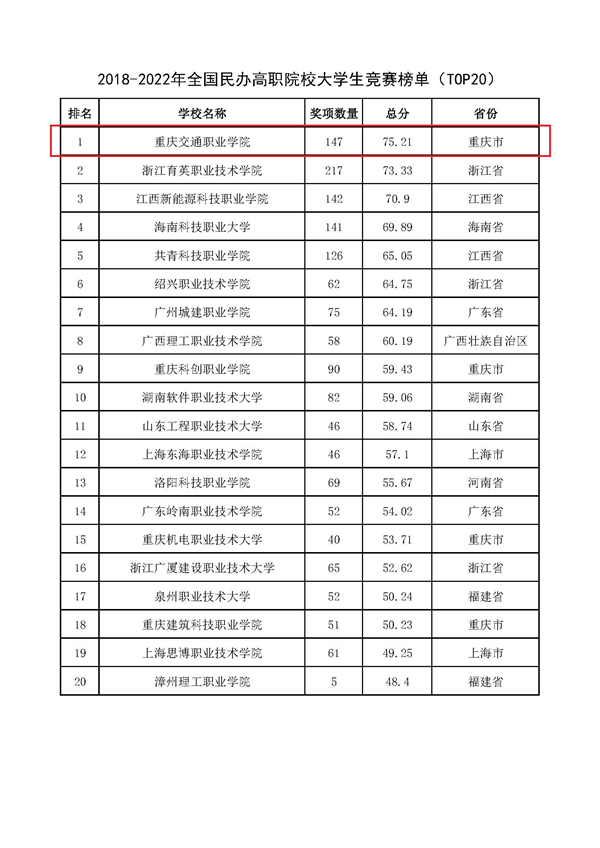 2018-2022年全国民办高职院校大学生竞赛榜单（TOP20）

| 排名 | 学校名称 | 奖项数量 | 总分 | 省份 |
|---|---|---|---|---|
| 1 | 重庆交通职业学院 | 147 | 75.21 | 重庆市 |
| 2 | 浙江育英职业技术学院 | 217 | 73.33 | 浙江省 |
| 3 | 江西新能源科技职业学院 | 142 | 70.9 | 江西省 |
| 4 | 海南科技职业大学 | 141 | 69.89 | 海南省 |
| 5 | 共青科技职业学院 | 126 | 65.05 | 江西省 |
| 6 | 绍兴职业技术学院 | 62 | 64.75 | 浙江省 |
| 7 | 广州城建职业学院 | 75 | 64.19 | 广东省 |
| 8 | 广西理工职业技术学院 | 58 | 60.19 | 广西壮族自治区 |
| 9 | 重庆科创职业学院 | 90 | 59.43 | 重庆市 |
| 10 | 湖南软件职业技术大学 | 82 | 59.06 | 湖南省 |
| 11 | 山东工程职业技术大学 | 46 | 58.74 | 山东省 |
| 12 | 上海东海职业技术学院 | 46 | 57.1 | 上海市 |
| 13 | 洛阳科技职业学院 | 69 | 55.67 | 河南省 |
| 14 | 广东岭南职业技术学院 | 52 | 54.02 | 广东省 |
| 15 | 重庆机电职业技术大学 | 40 | 53.71 | 重庆市 |
| 16 | 浙江广厦建设职业技术大学 | 65 | 52.62 | 浙江省 |
| 17 | 泉州职业技术大学 | 52 | 50.24 | 福建省 |
| 18 | 重庆建筑科技职业学院 | 51 | 50.23 | 重庆市 |
| 19 | 上海思博职业技术学院 | 61 | 49.25 | 上海市 |
| 20 | 漳州理工职业学院 | 5 | 48.4 | 福建省 |